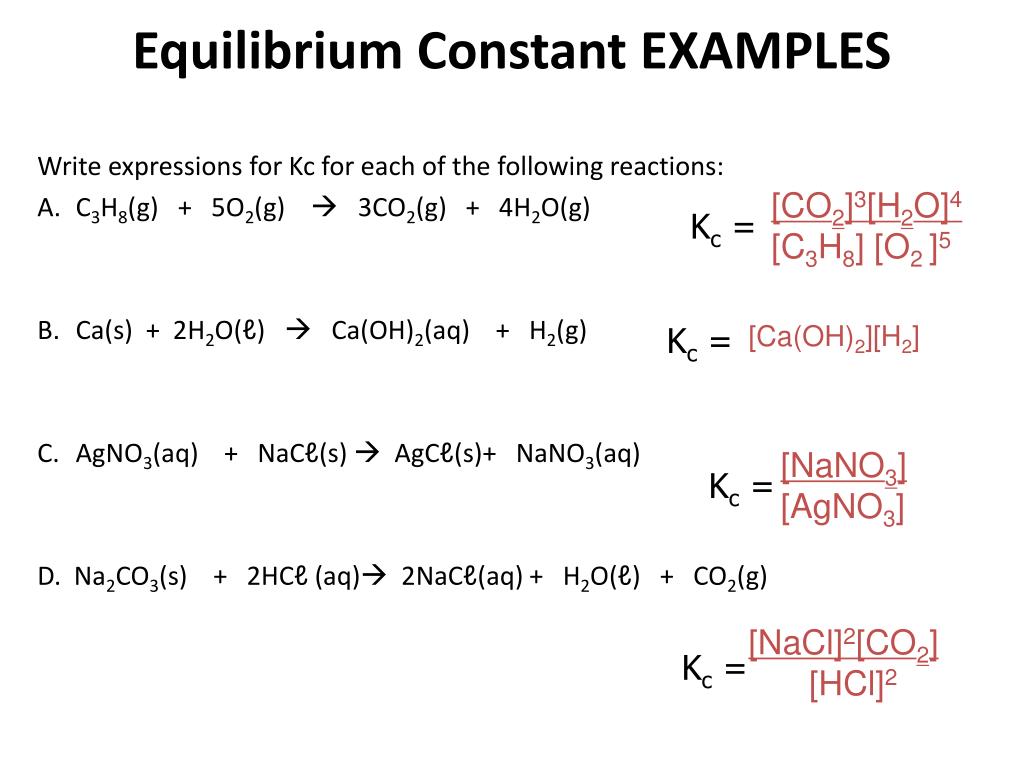 Equilibrium Constant EXAMPLES

Write expressions for Kc for each of the following reactions:

A. $C_3H_8(g) + 5O_2(g) \rightarrow 3CO_2(g) + 4H_2O(g)$

$K_c = \frac{[CO_2]^3[H_2O]^4}{[C_3H_8][O_2]^5}$

B. $Ca(s) + 2H_2O(\ell) \rightarrow Ca(OH)_2(aq) + H_2(g)$

$K_c = [Ca(OH)_2][H_2]$

C. $AgNO_3(aq) + NaC\ell(s) \rightarrow AgC\ell(s) + NaNO_3(aq)$

$K_c = \frac{[NaNO_3]}{[AgNO_3]}$

D. $Na_2CO_3(s) + 2HC\ell(aq) \rightarrow 2NaC\ell(aq) + H_2O(\ell) + CO_2(g)$

$K_c = \frac{[NaCl]^2[CO_2]}{[HCl]^2}$